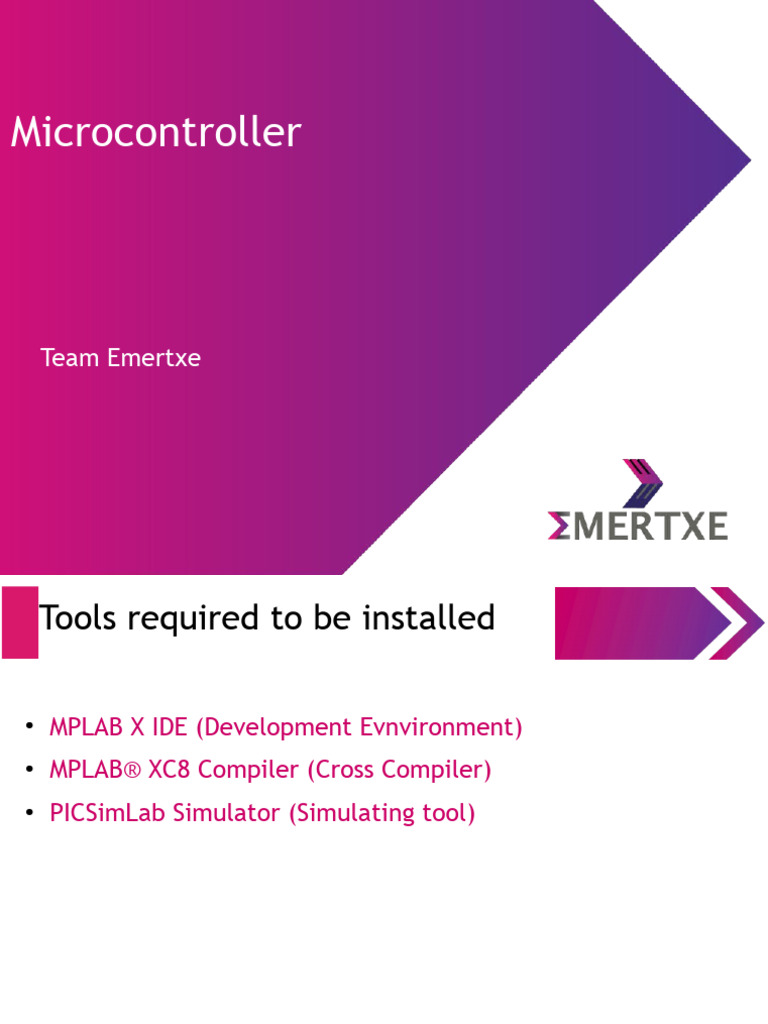 Microcontroller

Team Emertxe

ΣMERTXE

Tools required to be installed

• MPLAB X IDE (Development Evnvironment)
• MPLAB® XC8 Compiler (Cross Compiler)
• PICSimLab Simulator (Simulating tool)